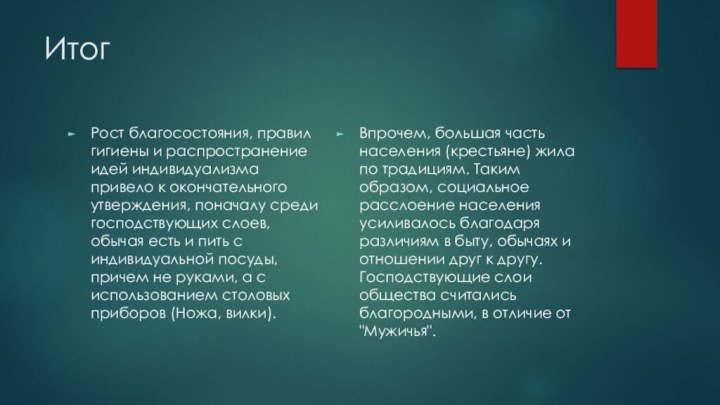 Итог

Рост благосостояния, правил гигиены и распространение идей индивидуализма привело к окончательного утверждения, поначалу среди господствующих слоев, обычая есть и пить с индивидуальной посуды, причем не руками, а с использованием столовых приборов (Ножа, вилки).

Впрочем, большая часть населения (крестьяне) жила по традициям. Таким образом, социальное расслоение населения усиливалось благодаря различиям в быту, обычаях и отношении друг к другу. Господствующие слои общества считались благородными, в отличие от "Мужичья".